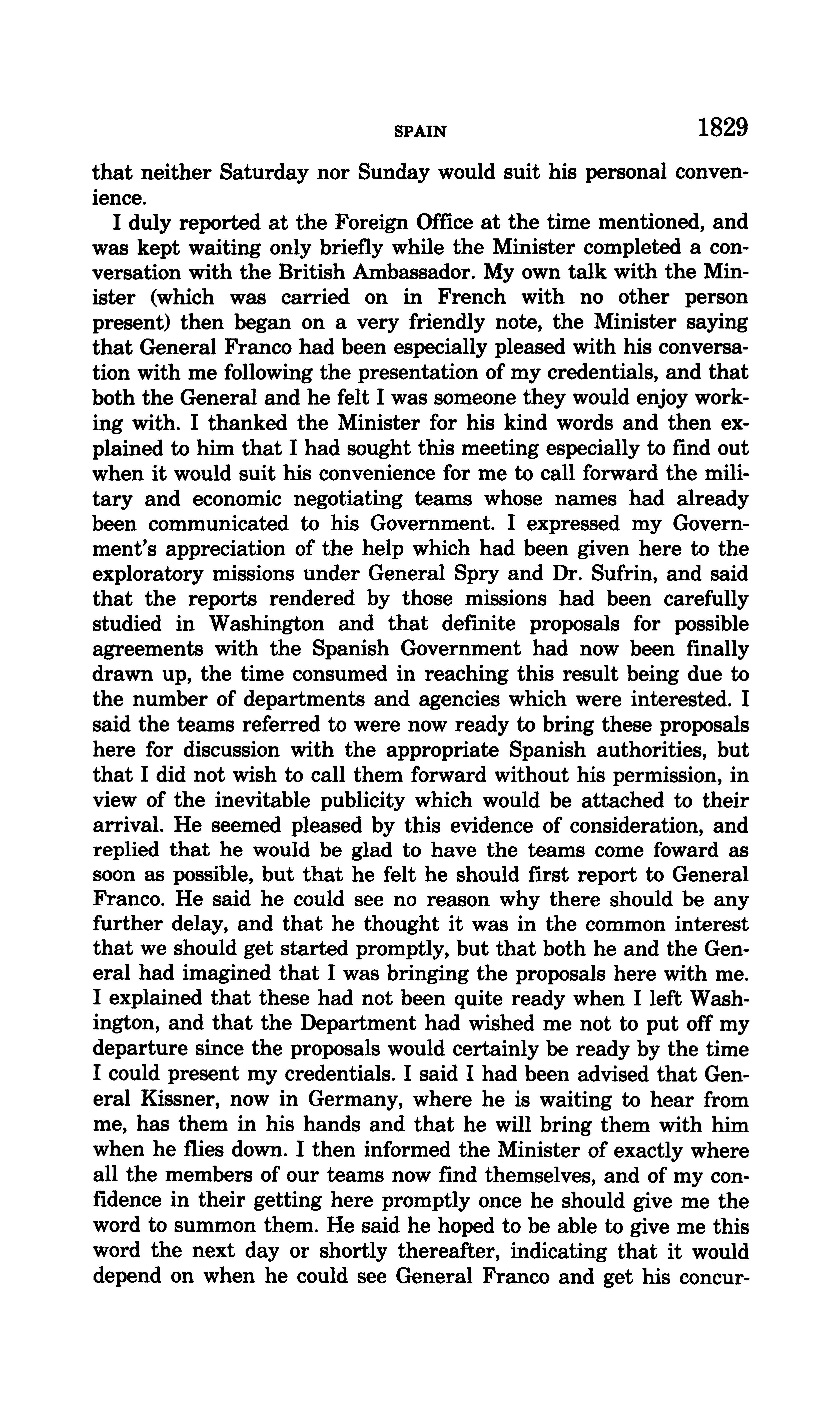 SPAIN 1829

that neither Saturday nor Sunday would suit his personal convenience.

I duly reported at the Foreign Office at the time mentioned, and was kept waiting only briefly while the Minister completed a conversation with the British Ambassador. My own talk with the Minister (which was carried on in French with no other person present) then began on a very friendly note, the Minister saying that General Franco had been especially pleased with his conversation with me following the presentation of my credentials, and that both the General and he felt I was someone they would enjoy working with. I thanked the Minister for his kind words and then explained to him that I had sought this meeting especially to find out when it would suit his convenience for me to call forward the military and economic negotiating teams whose names had already been communicated to his Government. I expressed my Government's appreciation of the help which had been given here to the exploratory missions under General Spry and Dr. Sufrin, and said that the reports rendered by those missions had been carefully studied in Washington and that definite proposals for possible agreements with the Spanish Government had now been finally drawn up, the time consumed in reaching this result being due to the number of departments and agencies which were interested. I said the teams referred to were now ready to bring these proposals here for discussion with the appropriate Spanish authorities, but that I did not wish to call them forward without his permission, in view of the inevitable publicity which would be attached to their arrival. He seemed pleased by this evidence of consideration, and replied that he would be glad to have the teams come foward as soon as possible, but that he felt he should first report to General Franco. He said he could see no reason why there should be any further delay, and that he thought it was in the common interest that we should get started promptly, but that both he and the General had imagined that I was bringing the proposals here with me. I explained that these had not been quite ready when I left Washington, and that the Department had wished me not to put off my departure since the proposals would certainly be ready by the time I could present my credentials. I said I had been advised that General Kissner, now in Germany, where he is waiting to hear from me, has them in his hands and that he will bring them with him when he flies down. I then informed the Minister of exactly where all the members of our teams now find themselves, and of my confidence in their getting here promptly once he should give me the word to summon them. He said he hoped to be able to give me this word the next day or shortly thereafter, indicating that it would depend on when he could see General Franco and get his concur-